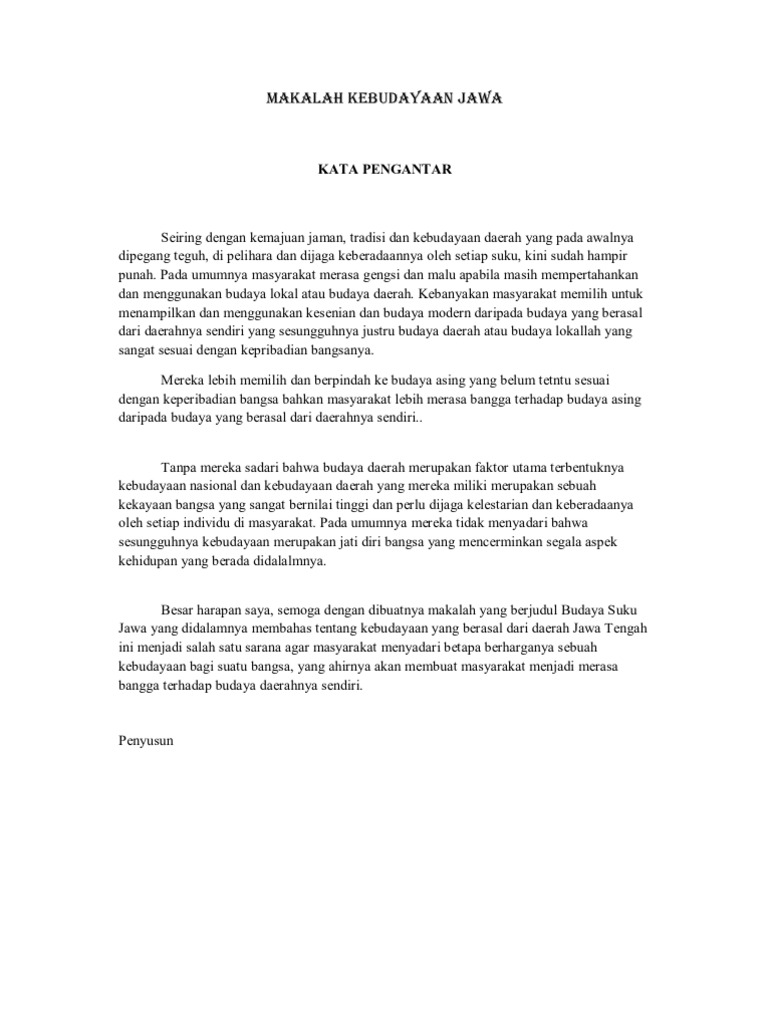 MAKALAH KEBUDAYAAN JAWA

KATA PENGANTAR

Seiring dengan kemajuan jaman, tradisi dan kebudayaan daerah yang pada awalnya dipegang teguh, di pelihara dan dijaga keberadaannya oleh setiap suku, kini sudah hampir punah. Pada umumnya masyarakat merasa gengsi dan malu apabila masih mempertahankan dan menggunakan budaya lokal atau budaya daerah. Kebanyakan masyarakat memilih untuk menampilkan dan menggunakan kesenian dan budaya modern daripada budaya yang berasal dari daerahnya sendiri yang sesungguhnya justru budaya daerah atau budaya lokallah yang sangat sesuai dengan kepribadian bangsanya.

Mereka lebih memilih dan berpindah ke budaya asing yang belum tetntu sesuai dengan keperibadian bangsa bahkan masyarakat lebih merasa bangga terhadap budaya asing daripada budaya yang berasal dari daerahnya sendiri..

Tanpa mereka sadari bahwa budaya daerah merupakan faktor utama terbentuknya kebudayaan nasional dan kebudayaan daerah yang mereka miliki merupakan sebuah kekayaan bangsa yang sangat bernilai tinggi dan perlu dijaga kelestarian dan keberadaanya oleh setiap individu di masyarakat. Pada umumnya mereka tidak menyadari bahwa sesungguhnya kebudayaan merupakan jati diri bangsa yang mencerminkan segala aspek kehidupan yang berada didalalmnya.

Besar harapan saya, semoga dengan dibuatnya makalah yang berjudul Budaya Suku Jawa yang didalamnya membahas tentang kebudayaan yang berasal dari daerah Jawa Tengah ini menjadi salah satu sarana agar masyarakat menyadari betapa berharganya sebuah kebudayaan bagi suatu bangsa, yang ahirnya akan membuat masyarakat menjadi merasa bangga terhadap budaya daerahnya sendiri.

Penyusun